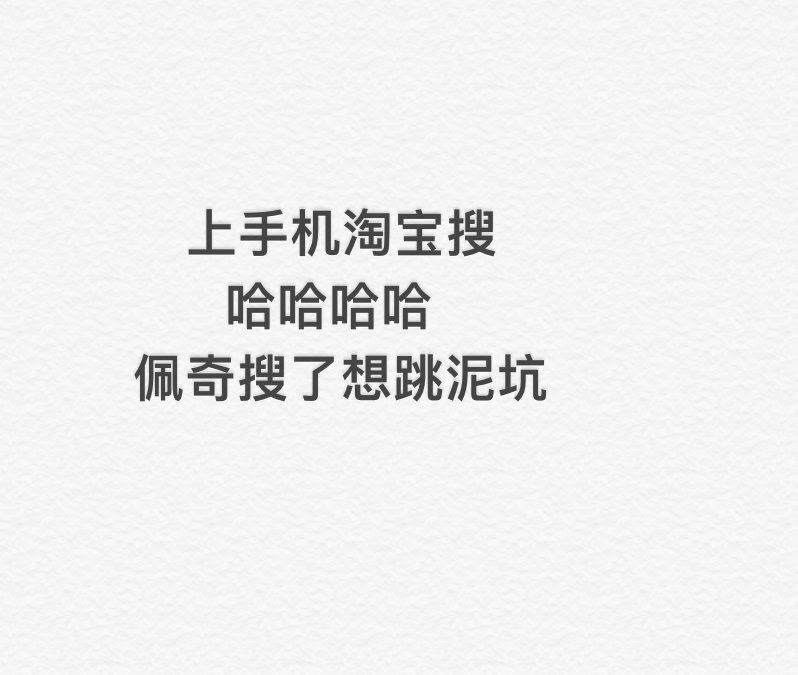 上手机淘宝搜
哈哈哈哈
佩奇搜了想跳泥坑